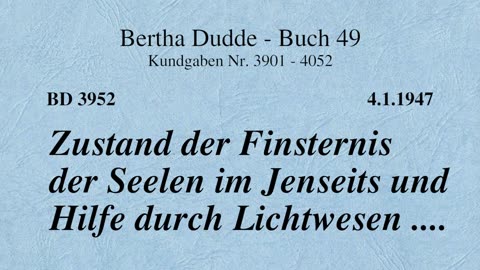 Bertha Dudde - Buch 49
Kundgaben Nr. 3901 - 4052

BD 3952

4.1.1947

Zustand der Finsternis der Seelen im Jenseits und Hilfe durch Lichtwesen ....